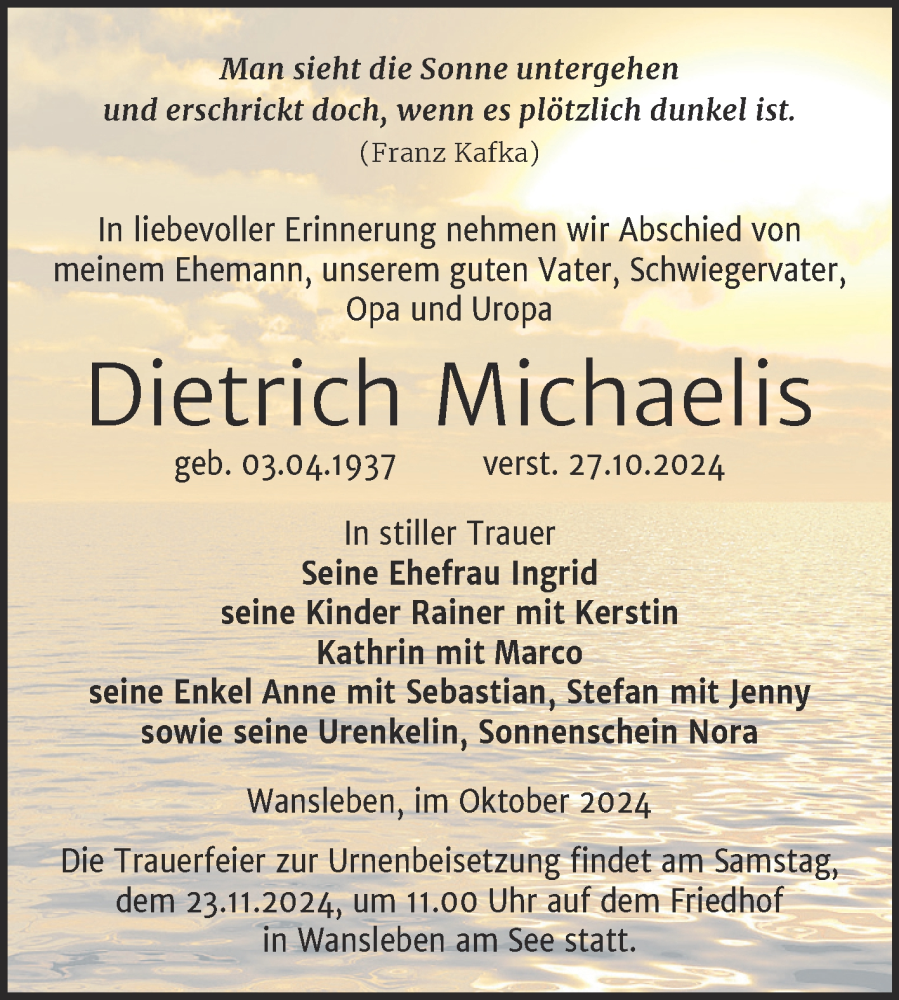 Man sieht die Sonne untergehen
und erschrickt doch, wenn es plötzlich dunkel ist.
(Franz Kafka)

In liebevoller Erinnerung nehmen wir Abschied von meinem Ehemann, unserem guten Vater, Schwiegervater, Opa und Uropa

Dietrich Michaelis

geb. 03.04.1937 verst. 27.10.2024

In stiller Trauer
Seine Ehefrau Ingrid
seine Kinder Rainer mit Kerstin
Kathrin mit Marco
seine Enkel Anne mit Sebastian, Stefan mit Jenny
sowie seine Urenkelin, Sonnenschein Nora

Wansleben, im Oktober 2024

Die Trauerfeier zur Urnenbeisetzung findet am Samstag, dem 23.11.2024, um 11.00 Uhr auf dem Friedhof in Wansleben am See statt.